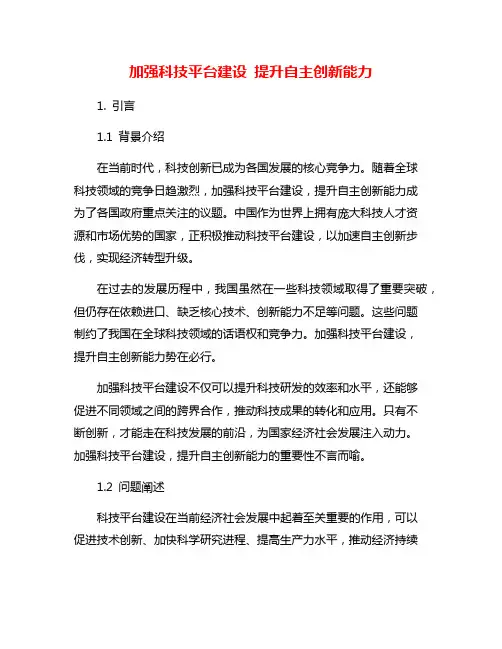 加强科技平台建设 提升自主创新能力

1. 引言

1.1 背景介绍

在当前时代，科技创新已成为各国发展的核心竞争力。随着全球科技领域的竞争日趋激烈，加强科技平台建设，提升自主创新能力成为了各国政府重点关注的议题。中国作为世界上拥有庞大科技人才资源和市场优势的国家，正积极推动科技平台建设，以加速自主创新步伐，实现经济转型升级。

在过去的发展历程中，我国虽然在一些科技领域取得了重要突破，但仍存在依赖进口、缺乏核心技术、创新能力不足等问题。这些问题制约了我国在全球科技领域的话语权和竞争力。加强科技平台建设，提升自主创新能力势在必行。

加强科技平台建设不仅可以提升科技研发的效率和水平，还能够促进不同领域之间的跨界合作，推动科技成果的转化和应用。只有不断创新，才能走在科技发展的前沿，为国家经济社会发展注入动力。加强科技平台建设，提升自主创新能力的重要性不言而喻。

1.2 问题阐述

科技平台建设在当前经济社会发展中起着至关重要的作用，可以促进技术创新、加快科学研究进程、提高生产力水平，推动经济持续